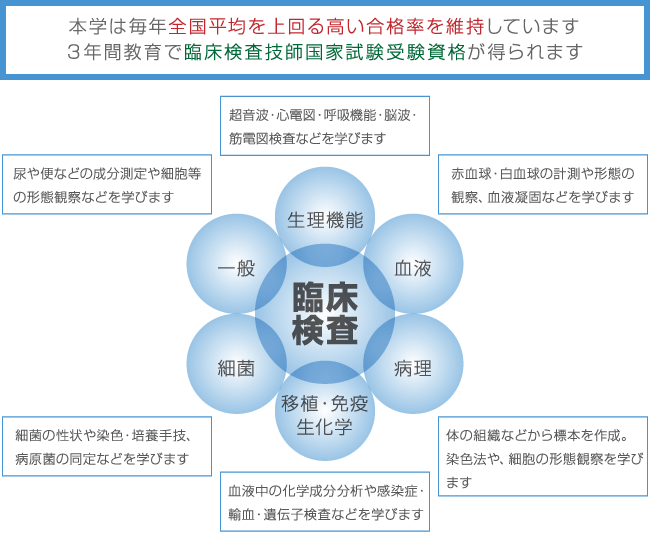 本学は毎年全国平均を上回る高い合格率を維持しています
３年間教育で臨床検査技師国家試験受験資格が得られます

超音波・心電図・呼吸機能・脳波・筋電図検査などを学びます

尿や便などの成分測定や細胞等の形態観察などを学びます

赤血球・白血球の計測や形態の観察、血液凝固などを学びます

生理機能

一般

血液

臨床検査

細菌

病理

移植・免疫
生化学

細菌の性状や染色・培養手技、病原菌の同定などを学びます

体の組織などから標本を作成。染色法や、細胞の形態観察を学びます

血液中の化学成分分析や感染症・輸血・遺伝子検査などを学びます